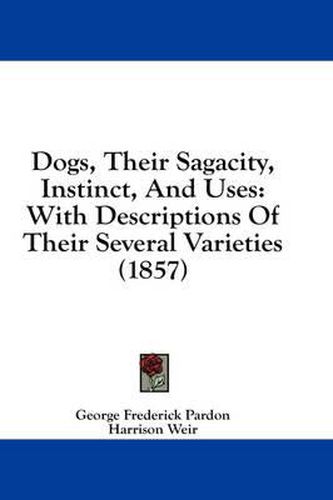 Dogs, Their Sagacity, Instinct, And Uses: With Descriptions Of Their Several Varieties (1857)

George Frederick Pardon
Harrison Weir